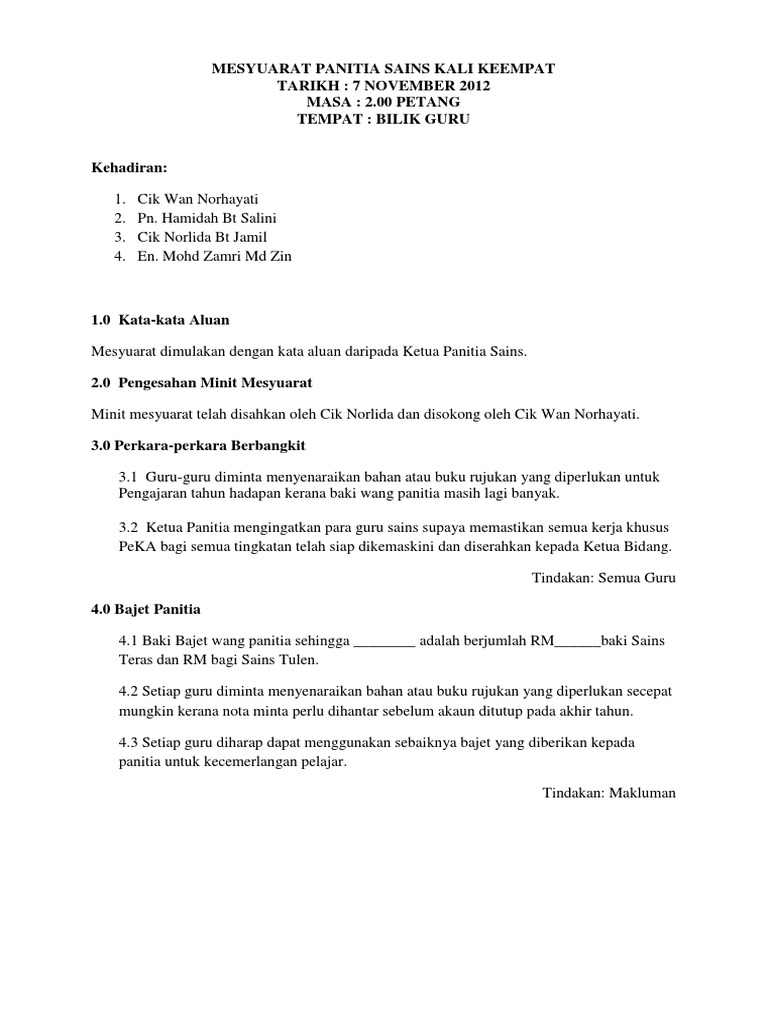 MESYUARAT PANITIA SAINS KALI KEEMPAT
TARIKH : 7 NOVEMBER 2012
MASA : 2.00 PETANG
TEMPAT : BILIK GURU

Kehadiran:

1. Cik Wan Norhayati
2. Pn. Hamidah Bt Salini
3. Cik Norlida Bt Jamil
4. En. Mohd Zamri Md Zin

1.0 Kata-kata Aluan

Mesyuarat dimulakan dengan kata aluan daripada Ketua Panitia Sains.

2.0 Pengesahan Minit Mesyuarat

Minit mesyuarat telah disahkan oleh Cik Norlida dan disokong oleh Cik Wan Norhayati.

3.0 Perkara-perkara Berbangkit

3.1 Guru-guru diminta menyenaraikan bahan atau buku rujukan yang diperlukan untuk Pengajaran tahun hadapan kerana baki wang panitia masih lagi banyak.

3.2 Ketua Panitia mengingatkan para guru sains supaya memastikan semua kerja khusus PeKA bagi semua tingkatan telah siap dikemaskini dan diserahkan kepada Ketua Bidang.

Tindakan: Semua Guru

4.0 Bajet Panitia

4.1 Baki Bajet wang panitia sehingga ________ adalah berjumlah RM______baki Sains Teras dan RM bagi Sains Tulen.

4.2 Setiap guru diminta menyenaraikan bahan atau buku rujukan yang diperlukan secepat mungkin kerana nota minta perlu dihantar sebelum akaun ditutup pada akhir tahun.

4.3 Setiap guru diharap dapat menggunakan sebaiknya bajet yang diberikan kepada panitia untuk kecemerlangan pelajar.

Tindakan: Makluman